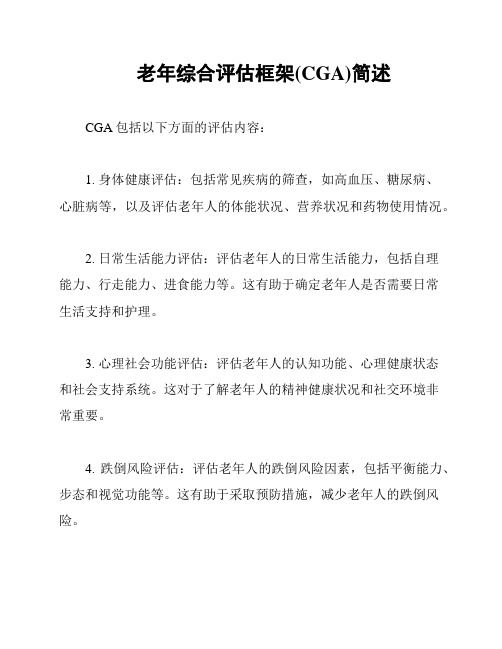 老年综合评估框架(CGA)简述

CGA 包括以下方面的评估内容：

1. 身体健康评估：包括常见疾病的筛查，如高血压、糖尿病、心脏病等，以及评估老年人的体能状况、营养状况和药物使用情况。

2. 日常生活能力评估：评估老年人的日常生活能力，包括自理能力、行走能力、进食能力等。这有助于确定老年人是否需要日常生活支持和护理。

3. 心理社会功能评估：评估老年人的认知功能、心理健康状态和社会支持系统。这对于了解老年人的精神健康状况和社交环境非常重要。

4. 跌倒风险评估：评估老年人的跌倒风险因素，包括平衡能力、步态和视觉功能等。这有助于采取预防措施，减少老年人的跌倒风险。